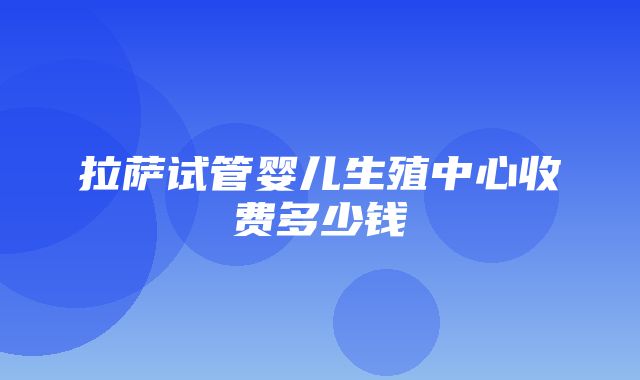 拉萨试管婴儿生殖中心收费多少钱